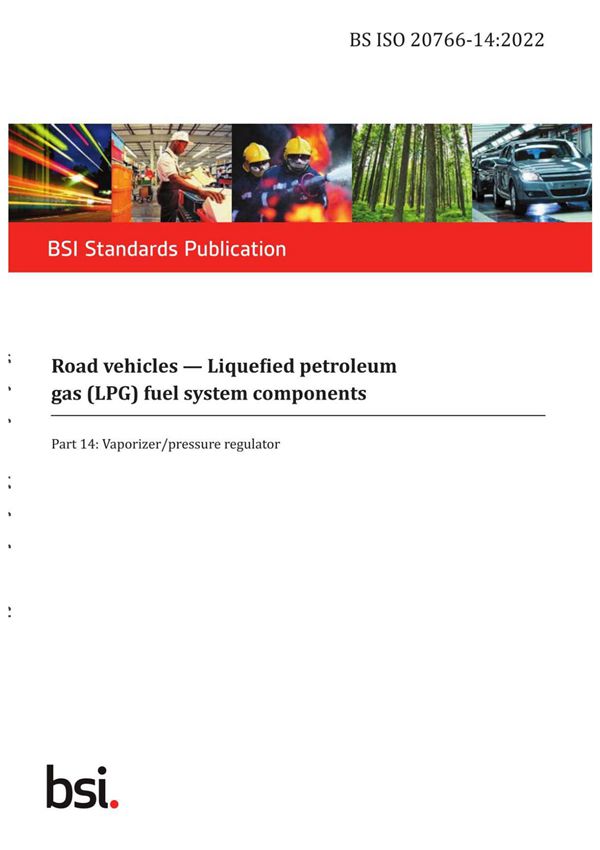 BS ISO 20766-14:2022

BSI Standards Publication

Road vehicles — Liquefied petroleum gas (LPG) fuel system components

Part 14: Vaporizer/pressure regulator

bsi.